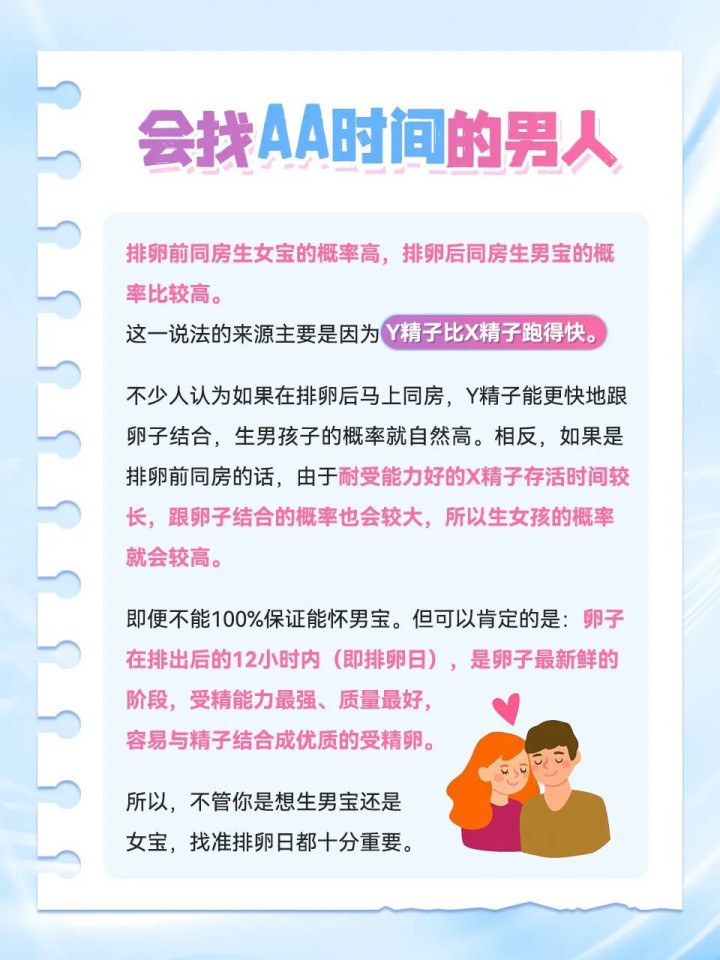 会找AA时间的男人

排卵前同房生女宝的概率高，排卵后同房生男宝的概率比较高。
这一说法的来源主要是因为Y精子比X精子跑得快。

不少人认为如果在排卵后马上同房，Y精子能更快地跟卵子结合，生男孩子的概率就自然高。相反，如果是排卵前同房的话，由于耐受能力好的X精子存活时间较长，跟卵子结合的概率也会较大，所以生女孩的概率就会较高。

即便不能100%保证能怀男宝。但可以肯定的是：卵子在排出后的12小时内（即排卵日），是卵子最新鲜的阶段，受精能力最强、质量最好，容易与精子结合成优质的受精卵。

所以，不管你是想生男宝还是女宝，找准排卵日都十分重要。